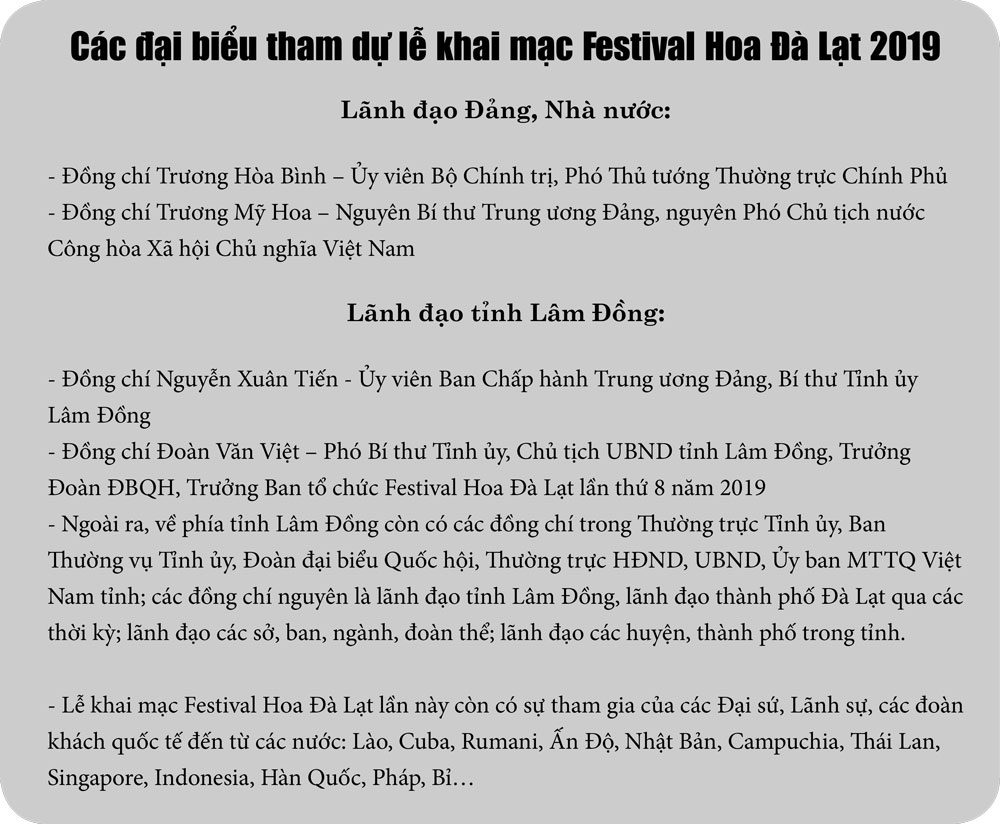 Các đại biểu tham dự lễ khai mạc Festival Hoa Đà Lạt 2019

Lãnh đạo Đảng, Nhà nước:

- Đồng chí Trương Hòa Bình – Ủy viên Bộ Chính trị, Phó Thủ tướng Thường trực Chính Phủ
- Đồng chí Trương Mỹ Hoa – Nguyên Bí thư Trung ương Đảng, nguyên Phó Chủ tịch nước Công hòa Xã hội Chủ nghĩa Việt Nam

Lãnh đạo tỉnh Lâm Đồng:

- Đồng chí Nguyễn Xuân Tiến - Ủy viên Ban Chấp hành Trung ương Đảng, Bí thư Tỉnh ủy Lâm Đồng
- Đồng chí Đoàn Văn Việt – Phó Bí thư Tỉnh ủy, Chủ tịch UBND tỉnh Lâm Đồng, Trưởng Đoàn ĐBQH, Trưởng Ban tổ chức Festival Hoa Đà Lạt lần thứ 8 năm 2019
- Ngoài ra, về phía tỉnh Lâm Đồng còn có các đồng chí trong Thường trực Tỉnh ủy, Ban Thường vụ Tỉnh ủy, Đoàn đại biểu Quốc hội, Thường trực HĐND, UBND, Ủy ban MTTQ Việt Nam tỉnh; các đồng chí nguyên là lãnh đạo tỉnh Lâm Đồng, lãnh đạo thành phố Đà Lạt qua các thời kỳ; lãnh đạo các sở, ban, ngành, đoàn thể; lãnh đạo các huyện, thành phố trong tỉnh.

- Lễ khai mạc Festival Hoa Đà Lạt lần này còn có sự tham gia của các Đại sứ, Lãnh sự, các đoàn khách quốc tế đến từ các nước: Lào, Cuba, Rumani, Ấn Độ, Nhật Bản, Campuchia, Thái Lan, Singapore, Indonesia, Hàn Quốc, Pháp, Bỉ…